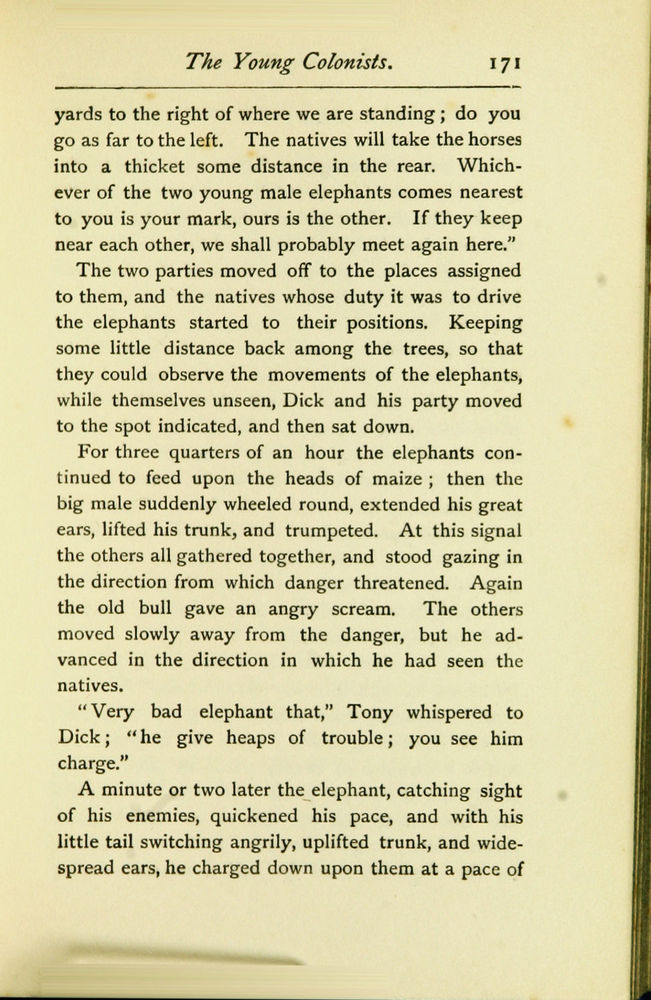 The Young Colonists. 171

yards to the right of where we are standing; do you go as far to the left. The natives will take the horses into a thicket some distance in the rear. Whichever of the two young male elephants comes nearest to you is your mark, ours is the other. If they keep near each other, we shall probably meet again here."

The two parties moved off to the places assigned to them, and the natives whose duty it was to drive the elephants started to their positions. Keeping some little distance back among the trees, so that they could observe the movements of the elephants, while themselves unseen, Dick and his party moved to the spot indicated, and then sat down.

For three quarters of an hour the elephants continued to feed upon the heads of maize ; then the big male suddenly wheeled round, extended his great ears, lifted his trunk, and trumpeted. At this signal the others all gathered together, and stood gazing in the direction from which danger threatened. Again the old bull gave an angry scream. The others moved slowly away from the danger, but he advanced in the direction in which he had seen the natives.

"Very bad elephant that," Tony whispered to Dick; "he give heaps of trouble; you see him charge."

A minute or two later the elephant, catching sight of his enemies, quickened his pace, and with his little tail switching angrily, uplifted trunk, and widespread ears, he charged down upon them at a pace of